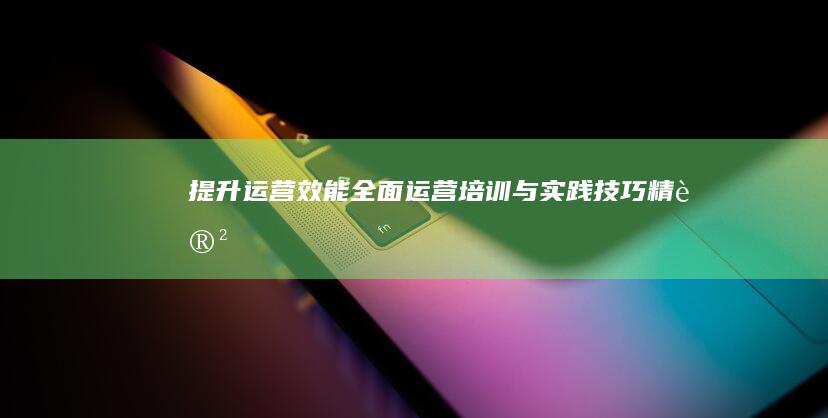 提升运营效能全面运营培训与实践技巧精è®²

fn